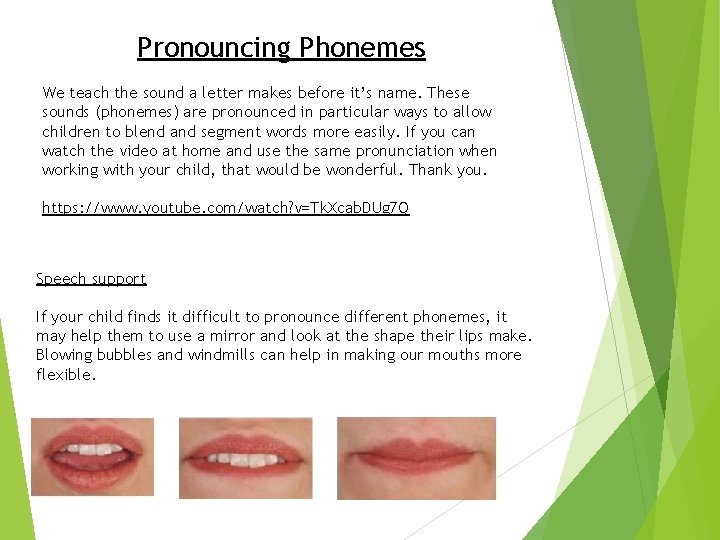 Pronouncing Phonemes

We teach the sound a letter makes before it's name. These sounds (phonemes) are pronounced in particular ways to allow children to blend and segment words more easily. If you can watch the video at home and use the same pronunciation when working with your child, that would be wonderful. Thank you.

https://www.youtube.com/watch?v=TkXcabDUg7Q

Speech support

If your child finds it difficult to pronounce different phonemes, it may help them to use a mirror and look at the shape their lips make. Blowing bubbles and windmills can help in making our mouths more flexible.